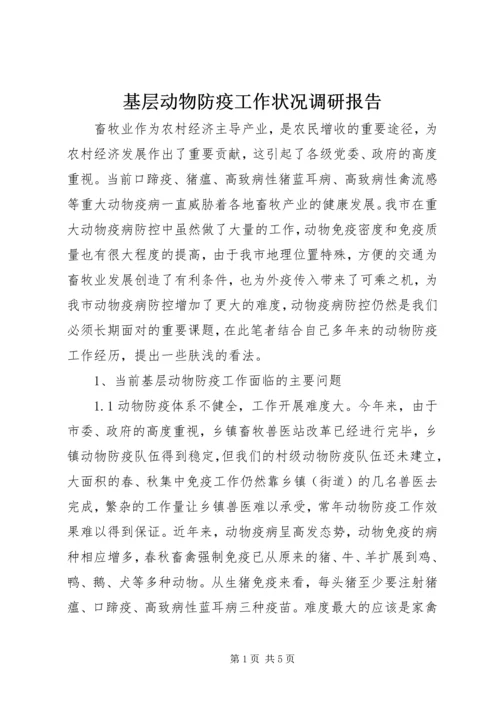 基层动物防疫工作状况调研报告

畜牧业作为农村经济主导产业，是农民增收的重要途径，为农村经济发展作出了重要贡献，这引起了各级党委、政府的高度重视。当前口蹄疫、猪瘟、高致病性猪蓝耳病、高致病性禽流感等重大动物疫病一直威胁着各地畜牧产业的健康发展。我市在重大动物疫病防控中虽然做了大量的工作，动物免疫密度和免疫质量也有很大程度的提高，由于我市地理位置特殊，方便的交通为畜牧业发展创造了有利条件，也为外疫传入带来了可乘之机，为我市动物疫病防控增加了更大的难度，动物疫病防控仍然是我们必须长期面对的重要课题，在此笔者结合自己多年来的动物防疫工作经历，提出一些肤浅的看法。

1、当前基层动物防疫工作面临的主要问题

1.1动物防疫体系不健全，工作开展难度大。今年来，由于市委、政府的高度重视，乡镇畜牧兽医站改革已经进行完毕，乡镇动物防疫队伍得到稳定，但我们的村级动物防疫队伍还未建立，大面积的春、秋集中免疫工作仍然靠乡镇（街道）的几名兽医去完成，繁杂的工作量让乡镇兽医难以承受，常年动物防疫工作效果难以得到保证。近年来，动物疫病呈高发态势，动物免疫的病种相应增多，春秋畜禽强制免疫已从原来的猪、牛、羊扩展到鸡、鸭、鹅、犬等多种动物。从生猪免疫来看，每头猪至少要注射猪瘟、口蹄疫、高致病性蓝耳病三种疫苗。难度最大的应该是家禽

第1页 共5页